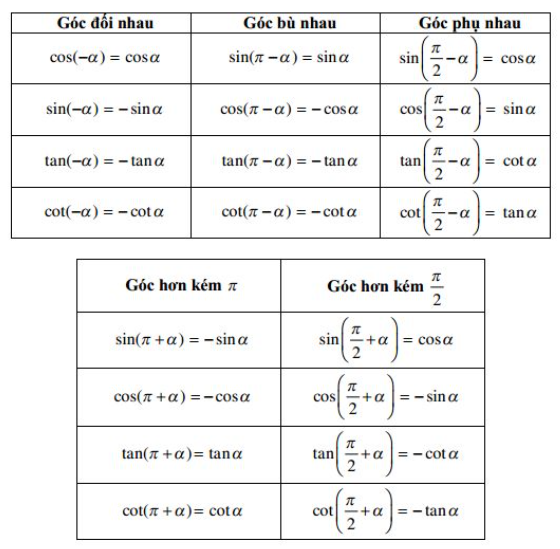 | Góc đối nhau | Góc bù nhau | Góc phụ nhau |
|---|---|---|
| $\cos(-\alpha) = \cos\alpha$ | $\sin(\pi - \alpha) = \sin\alpha$ | $\sin\left(\frac{\pi}{2} - \alpha\right) = \cos\alpha$ |
| $\sin(-\alpha) = -\sin\alpha$ | $\cos(\pi - \alpha) = -\cos\alpha$ | $\cos\left(\frac{\pi}{2} - \alpha\right) = \sin\alpha$ |
| $\tan(-\alpha) = -\tan\alpha$ | $\tan(\pi - \alpha) = -\tan\alpha$ | $\tan\left(\frac{\pi}{2} - \alpha\right) = \cot\alpha$ |
| $\cot(-\alpha) = -\cot\alpha$ | $\cot(\pi - \alpha) = -\cot\alpha$ | $\cot\left(\frac{\pi}{2} - \alpha\right) = \tan\alpha$ |

| Góc hơn kém $\pi$ | Góc hơn kém $\frac{\pi}{2}$ |
|---|---|
| $\sin(\pi + \alpha) = -\sin\alpha$ | $\sin\left(\frac{\pi}{2} + \alpha\right) = \cos\alpha$ |
| $\cos(\pi + \alpha) = -\cos\alpha$ | $\cos\left(\frac{\pi}{2} + \alpha\right) = -\sin\alpha$ |
| $\tan(\pi + \alpha) = \tan\alpha$ | $\tan\left(\frac{\pi}{2} + \alpha\right) = -\cot\alpha$ |
| $\cot(\pi + \alpha) = \cot\alpha$ | $\cot\left(\frac{\pi}{2} + \alpha\right) = -\tan\alpha$ |